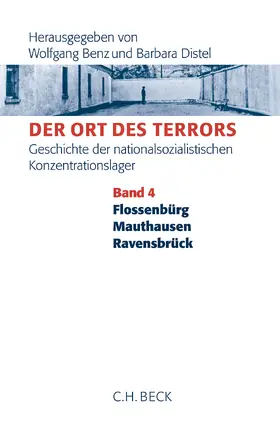 Herausgegeben von
Wolfgang Benz und Barbara Distel

DER ORT DES TERRORS
Geschichte der nationalsozialistischen Konzentrationslager

Band 4
Flossenbürg
Mauthausen
Ravensbrück

C.H. BECK